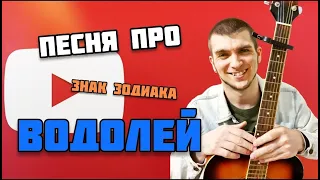 ПЕСНЯ ПРО
ЗНАК ЗОДИАКА
ВОДОЛЕЙ